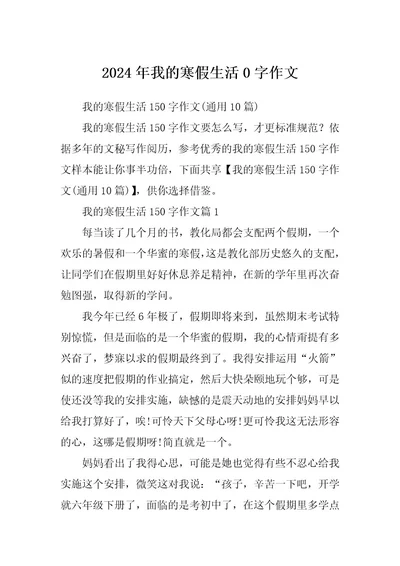 2024年我的寒假生活0字作文

我的寒假生活150字作文(通用10篇)

我的寒假生活150字作文要怎么写，才更标准规范？依据多年的文秘写作阅历，参考优秀的我的寒假生活150字作文样本能让你事半功倍，下面共享【我的寒假生活150字作文(通用10篇)】，供你选择借鉴。

我的寒假生活150字作文篇1

每当读了几个月的书，教化局都会支配两个假期，一个欢乐的暑假和一个华蜜的寒假，这是教化部历史悠久的支配，让同学们在假期里好好休息养足精神，在新的学年里再次奋勉图强，取得新的学问。

我今年已经6年极了，假期即将来到，虽然期末考试特别惊慌，但是面临的是一个华蜜的假期，我的心情甭提有多兴奋了，梦寐以求的假期最终到了。我得安排运用“火箭”似的速度把假期的作业搞定，然后大快朵颐地玩个够，可是使还没等我的安排实施，缺憾的是震天动地的安排妈妈早以给我打算好了，唉!可怜天下父母心呀!更可怜我这无法形容的心，这哪是假期呀!简直就是一个。

妈妈看出了我得心思，可能是她也觉得有些不忍心给我实施这个安排，微笑这对我说：“孩子，辛苦一下吧，开学就六年级下册了，面临的是考初中了，在这个假期里多学点